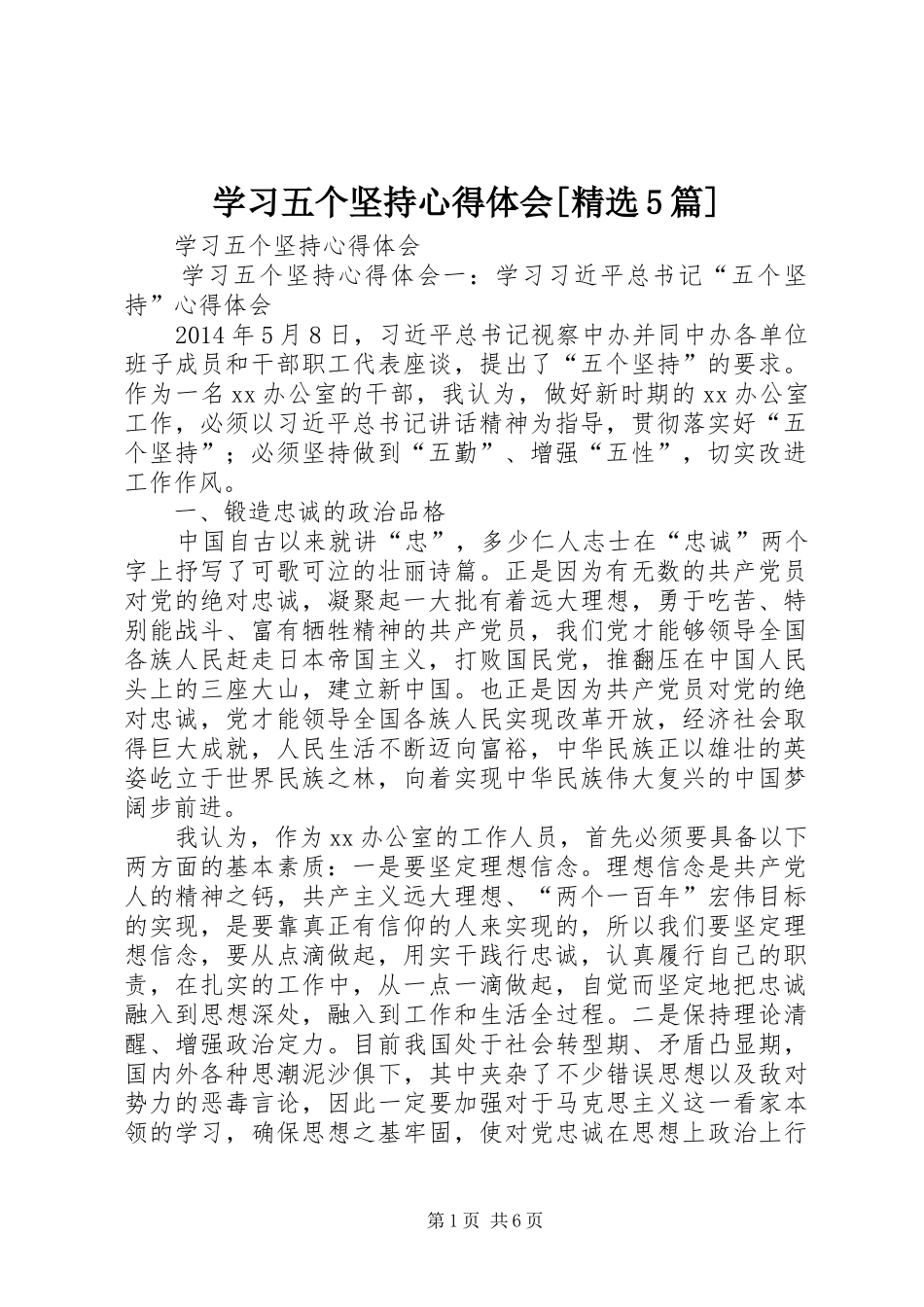 学习五个坚持心得体会[精选5篇]

学习五个坚持心得体会

学习五个坚持心得体会一：学习习近平总书记“五个坚持”心得体会

2014年5月8日，习近平总书记视察中办并同中办各单位班子成员和干部职工代表座谈，提出了“五个坚持”的要求。作为一名xx办公室的干部，我认为，做好新时期的xx办公室工作，必须以习近平总书记讲话精神为指导，贯彻落实好“五个坚持”；必须坚持做到“五勤”、增强“五性”，切实改进工作作风。

一、锻造忠诚的政治品格

中国自古以来就讲“忠”，多少仁人志士在“忠诚”两个字上抒写了可歌可泣的壮丽诗篇。正是因为有无数的共产党员对党的绝对忠诚，凝聚起一大批有着远大理想，勇于吃苦、特别能战斗、富有牺牲精神的共产党员，我们党才能够领导全国各族人民赶走日本帝国主义，打败国民党，推翻压在中国人民头上的三座大山，建立新中国。也正是因为共产党员对党的绝对忠诚，党才能领导全国各族人民实现改革开放，经济社会取得巨大成就，人民生活不断迈向富裕，中华民族正以雄壮的英姿屹立于世界民族之林，向着实现中华民族伟大复兴的中国梦阔步前进。

我认为，作为xx办公室的工作人员，首先必须要具备以下两方面的基本素质：一是要坚定理想信念。理想信念是共产党人的精神之钙，共产主义远大理想、“两个一百年”宏伟目标的实现，是要靠真正有信仰的人来实现的，所以我们要坚定理想信念，要从点滴做起，用实干践行忠诚，认真履行自己的职责，在扎实的工作中，从一点一滴做起，自觉而坚定地把忠诚融入到思想深处，融入到工作和生活全过程。二是保持理论清醒、增强政治定力。目前我国处于社会转型期、矛盾凸显期，国内外各种思潮泥沙俱下，其中夹杂了不少错误思想以及敌对势力的恶毒言论，因此一定要加强对于马克思主义这一看家本领的学习，确保思想之基牢固，使对党忠诚在思想上政治上行

第1页 共6页